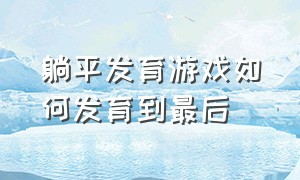 躺平发育游戏如何发育到最后